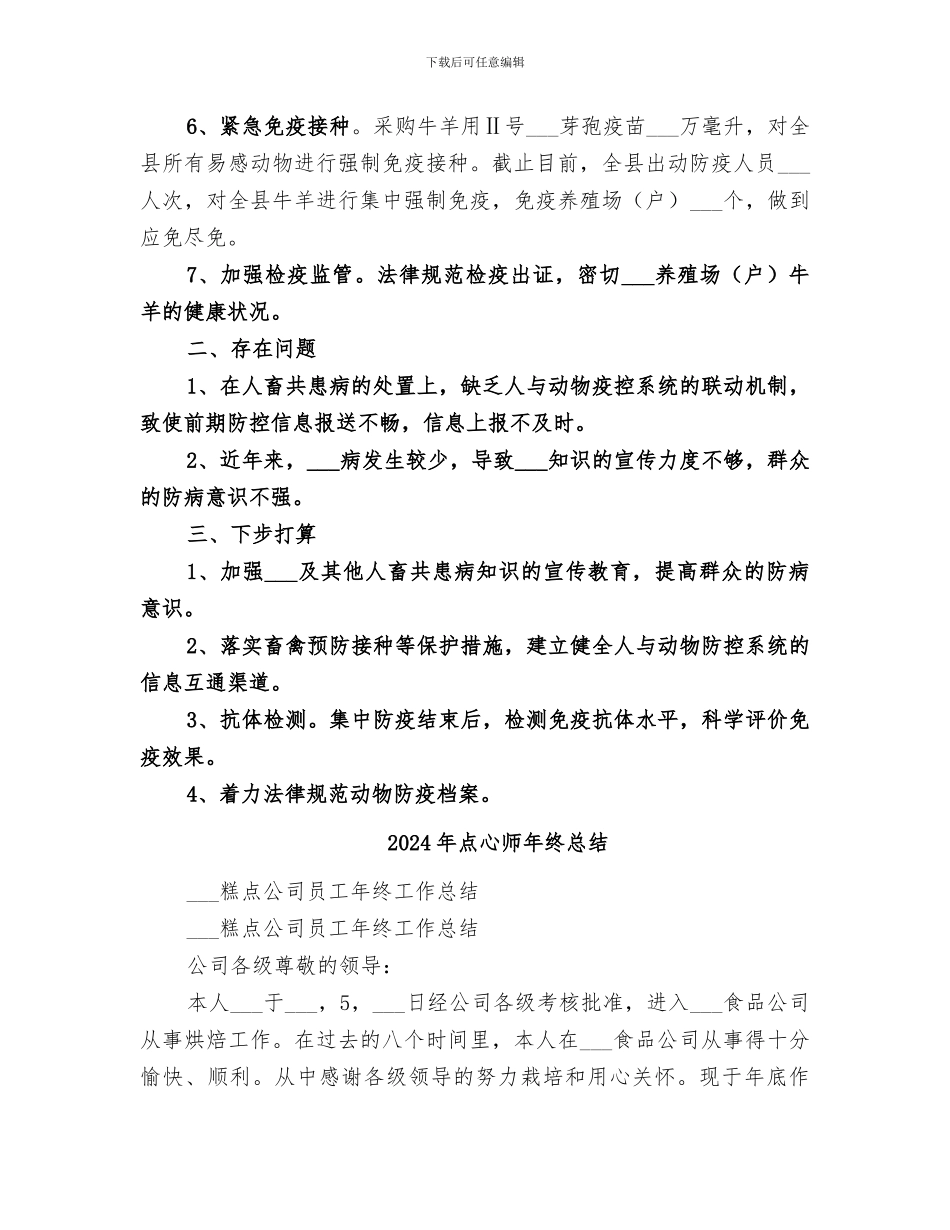 下载后可任意编辑

6、紧急免疫接种。采购牛羊用Ⅱ号___芽孢疫苗___万毫升，对全县所有易感动物进行强制免疫接种。截止目前，全县出动防疫人员___人次，对全县牛羊进行集中强制免疫，免疫养殖场（户）___个，做到应免尽免。

7、加强检疫监管。法律规范检疫出证，密切___养殖场（户）牛羊的健康状况。

二、存在问题

1、在人畜共患病的处置上，缺乏人与动物疫控系统的联动机制，致使前期防控信息报送不畅，信息上报不及时。

2、近年来，___病发生较少，导致___知识的宣传力度不够，群众的防病意识不强。

三、下步打算

1、加强___及其他人畜共患病知识的宣传教育，提高群众的防病意识。

2、落实畜禽预防接种等保护措施，建立健全人与动物防控系统的信息互通渠道。

3、抗体检测。集中防疫结束后，检测免疫抗体水平，科学评价免疫效果。

4、着力法律规范动物防疫档案。

2024年点心师年终总结

___糕点公司员工年终工作总结

___糕点公司员工年终工作总结

公司各级尊敬的领导：

本人___于___，5，___日经公司各级考核批准，进入___食品公司从事烘焙工作。在过去的八个时间里，本人在___食品公司从事得十分愉快、顺利。从中感谢各级领导的努力栽培和用心关怀。现于年底作